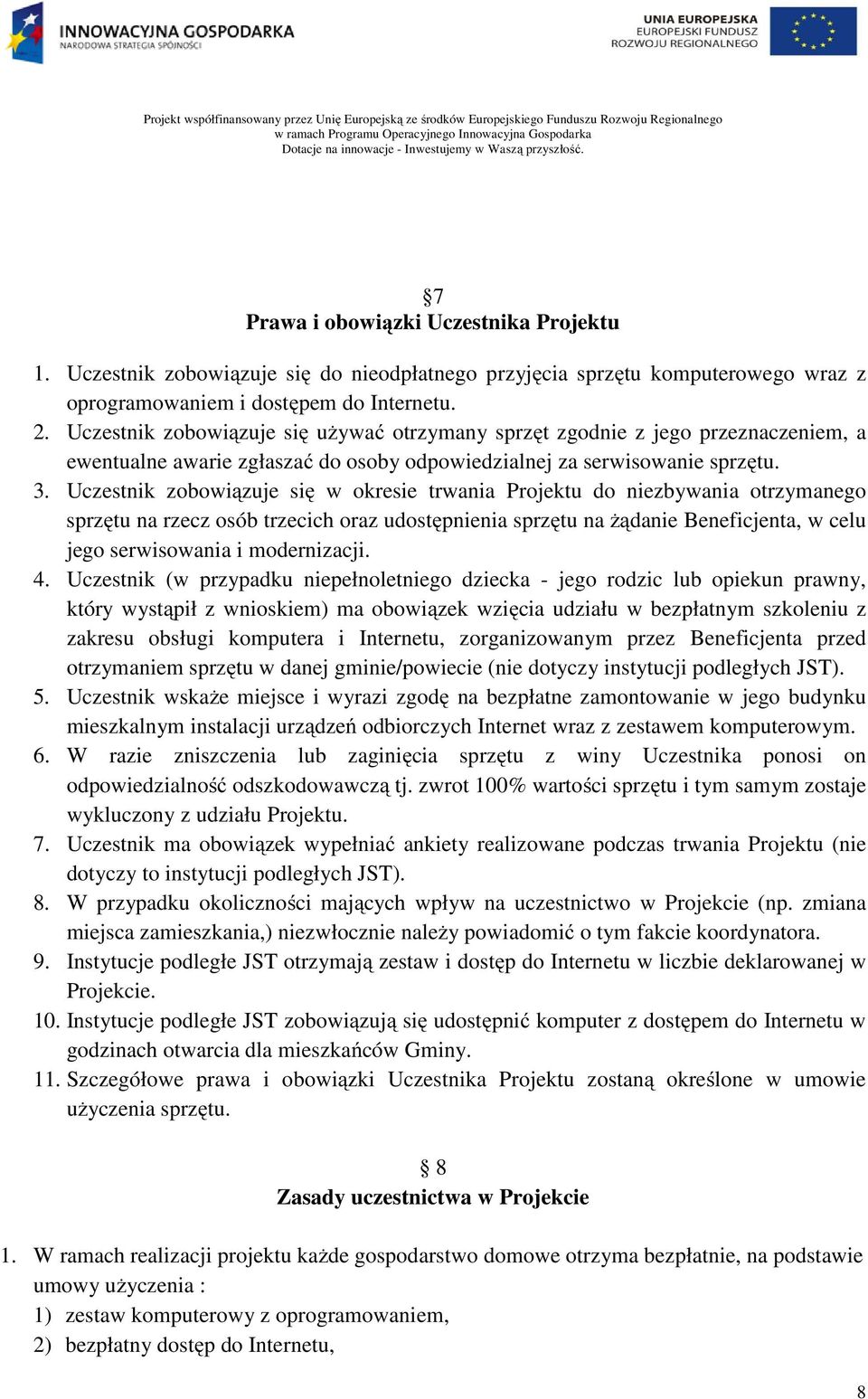 INNOWACYJNA GOSPODARKA
NARODOWA STRATEGIA SPÓJNOŚCI

UNIA EUROPEJSKA
EUROPEJSKI FUNDUSZ
ROZWOJU REGIONALNEGO

Projekt współfinansowany przez Unię Europejską ze środków Europejskiego Funduszu Rozwoju Regionalnego
w ramach Programu Operacyjnego Innowacyjna Gospodarka
Dotacje na innowacje - Inwestujemy w Waszą przyszłość.

§7
Prawa i obowiązki Uczestnika Projektu

1. Uczestnik zobowiązuje się do nieodpłatnego przyjęcia sprzętu komputerowego wraz z oprogramowaniem i dostępem do Internetu.
2. Uczestnik zobowiązuje się używać otrzymany sprzęt zgodnie z jego przeznaczeniem, a ewentualne awarie zgłaszać do osoby odpowiedzialnej za serwisowanie sprzętu.
3. Uczestnik zobowiązuje się w okresie trwania Projektu do niezbywania otrzymanego sprzętu na rzecz osób trzecich oraz udostępnienia sprzętu na żądanie Beneficjenta, w celu jego serwisowania i modernizacji.
4. Uczestnik (w przypadku niepełnoletniego dziecka - jego rodzic lub opiekun prawny, który wystąpił z wnioskiem) ma obowiązek wzięcia udziału w bezpłatnym szkoleniu z zakresu obsługi komputera i Internetu, zorganizowanym przez Beneficjenta przed otrzymaniem sprzętu w danej gminie/powiecie (nie dotyczy instytucji podległych JST).
5. Uczestnik wskaże miejsce i wyrazi zgodę na bezpłatne zamontowanie w jego budynku mieszkalnym instalacji urządzeń odbiorczych Internet wraz z zestawem komputerowym.
6. W razie zniszczenia lub zaginięcia sprzętu z winy Uczestnika ponosi on odpowiedzialność odszkodowawczą tj. zwrot 100% wartości sprzętu i tym samym zostaje wykluczony z udziału Projektu.
7. Uczestnik ma obowiązek wypełniać ankiety realizowane podczas trwania Projektu (nie dotyczy to instytucji podległych JST).
8. W przypadku okoliczności mających wpływ na uczestnictwo w Projekcie (np. zmiana miejsca zamieszkania,) niezwłocznie należy powiadomić o tym fakcie koordynatora.
9. Instytucje podległe JST otrzymają zestaw i dostęp do Internetu w liczbie deklarowanej w Projekcie.
10. Instytucje podległe JST zobowiązują się udostępnić komputer z dostępem do Internetu w godzinach otwarcia dla mieszkańców Gminy.
11. Szczegółowe prawa i obowiązki Uczestnika Projektu zostaną określone w umowie użyczenia sprzętu.

§ 8
Zasady uczestnictwa w Projekcie

1. W ramach realizacji projektu każde gospodarstwo domowe otrzyma bezpłatnie, na podstawie umowy użyczenia :
1) zestaw komputerowy z oprogramowaniem,
2) bezpłatny dostęp do Internetu,

8